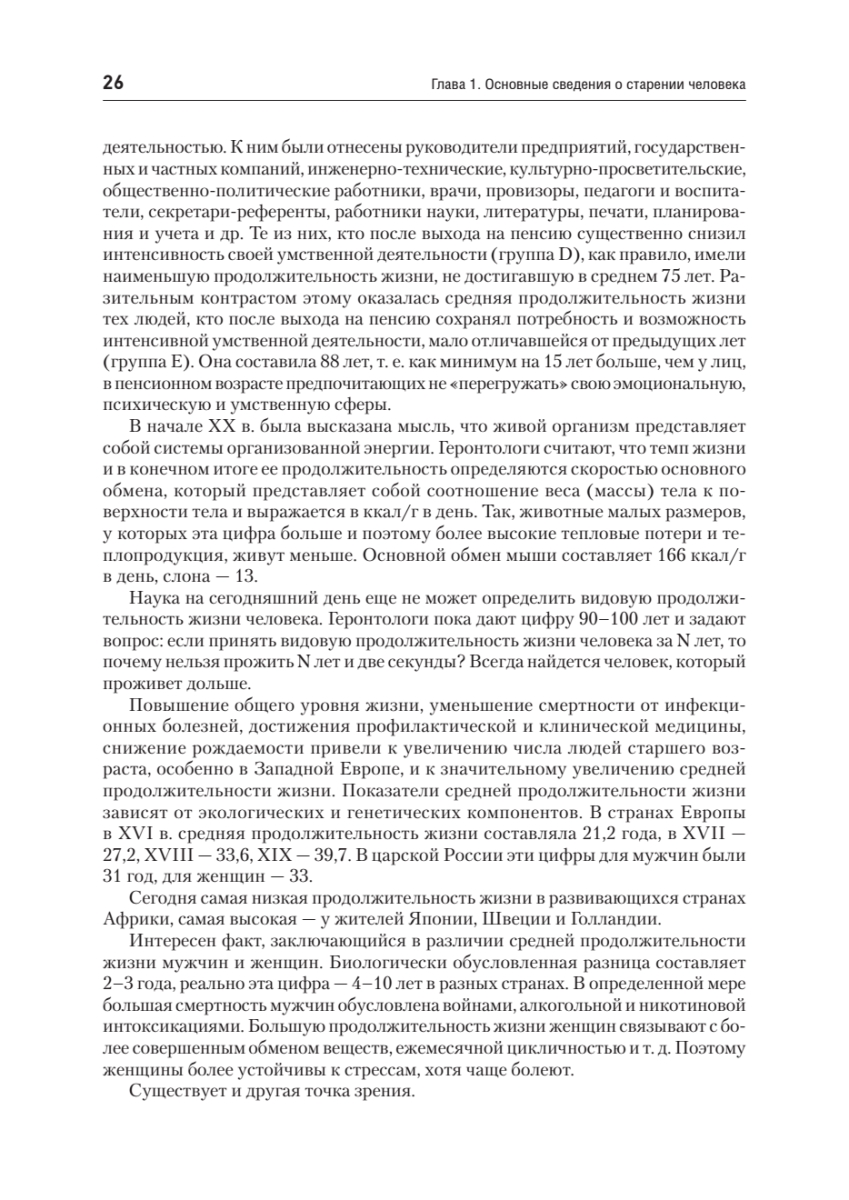 26

Глава 1. Основные сведения о старении человека

деятельностью. К ним были отнесены руководители предприятий, государственных и частных компаний, инженерно-технические, культурно-просветительские, общественно-политические работники, врачи, провизоры, педагоги и воспитатели, секретари-референты, работники науки, литературы, печати, планирования и учета и др. Те из них, кто после выхода на пенсию существенно снизил интенсивность своей умственной деятельности (группа D), как правило, имели наименьшую продолжительность жизни, не достигавшую в среднем 75 лет. Разительным контрастом этому оказалась средняя продолжительность жизни тех людей, кто после выхода на пенсию сохранял потребность и возможность интенсивной умственной деятельности, мало отличавшейся от предыдущих лет (группа E). Она составила 88 лет, т. е. как минимум на 15 лет больше, чем у лиц, в пенсионном возрасте предпочитающих не «перегружать» свою эмоциональную, психическую и умственную сферы.

В начале XX в. была высказана мысль, что живой организм представляет собой системы организованной энергии. Геронтологи считают, что темп жизни и в конечном итоге ее продолжительность определяются скоростью основного обмена, который представляет собой соотношение веса (массы) тела к поверхности тела и выражается в ккал/г в день. Так, животные малых размеров, у которых эта цифра больше и поэтому более высокие тепловые потери и теплопродукция, живут меньше. Основной обмен мыши составляет 166 ккал/г в день, слона — 13.

Наука на сегодняшний день еще не может определить видовую продолжительность жизни человека. Геронтологи пока дают цифру 90–100 лет и задают вопрос: если принять видовую продолжительность жизни человека за N лет, то почему нельзя прожить N лет и две секунды? Всегда найдется человек, который проживет дольше.

Повышение общего уровня жизни, уменьшение смертности от инфекционных болезней, достижения профилактической и клинической медицины, снижение рождаемости привели к увеличению числа людей старшего возраста, особенно в Западной Европе, и к значительному увеличению средней продолжительности жизни. Показатели средней продолжительности жизни зависят от экологических и генетических компонентов. В странах Европы в XVI в. средняя продолжительность жизни составляла 21,2 года, в XVII — 27,2, XVIII — 33,6, XIX — 39,7. В царской России эти цифры для мужчин были 31 год, для женщин — 33.

Сегодня самая низкая продолжительность жизни в развивающихся странах Африки, самая высокая — у жителей Японии, Швеции и Голландии.

Интересен факт, заключающийся в различии средней продолжительности жизни мужчин и женщин. Биологически обусловленная разница составляет 2–3 года, реально эта цифра — 4–10 лет в разных странах. В определенной мере большая смертность мужчин обусловлена войнами, алкогольной и никотиновой интоксикациями. Большую продолжительность жизни женщин связывают с более совершенным обменом веществ, ежемесячной цикличностью и т. д. Поэтому женщины более устойчивы к стрессам, хотя чаще болеют.

Существует и другая точка зрения.